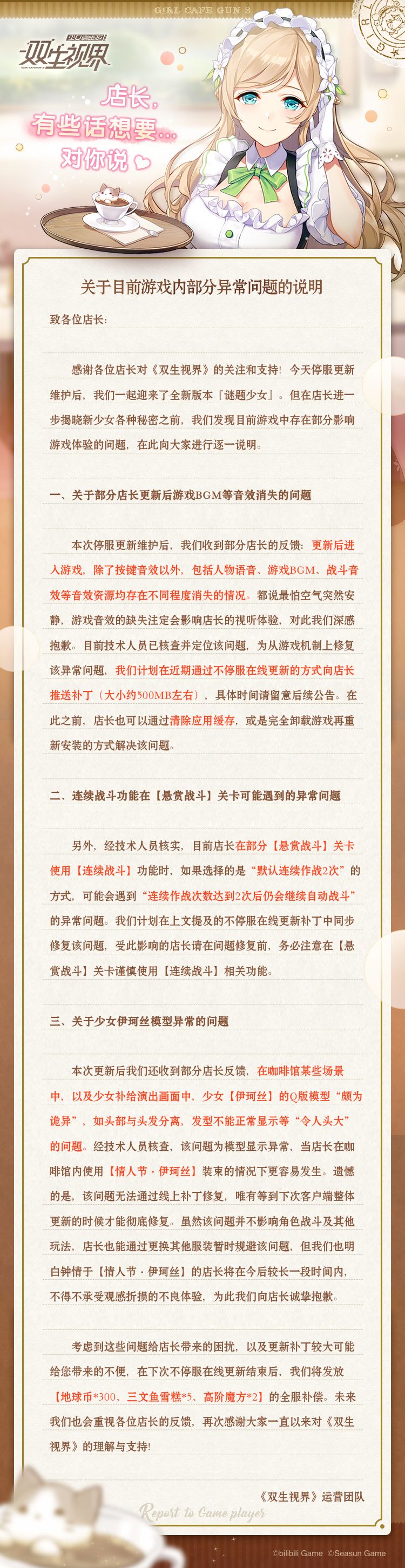 GIRL CAFE GUN 2

双生视界

店长，
有些话想要…
对你说

关于目前游戏内部分异常问题的说明

致各位店长：

感谢各位店长对《双生视界》的关注和支持！今天停服更新维护后，我们一起迎来了全新版本『谜题少女』。但在店长进一步揭晓新少女各种秘密之前，我们发现目前游戏中存在部分影响游戏体验的问题，在此向大家进行逐一说明。

一、关于部分店长更新后游戏BGM等音效消失的问题

本次停服更新维护后，我们收到部分店长的反馈：更新后进入游戏，除了按键音效以外，包括人物语音、游戏BGM、战斗音效等音效资源均存在不同程度消失的情况。都说最怕空气突然安静，游戏音效的缺失注定会影响店长的视听体验，对此我们深感抱歉。目前技术人员已核查并定位该问题，为从游戏机制上修复该异常问题，我们计划在近期通过不停服在线更新的方式向店长推送补丁（大小约500MB左右），具体时间请留意后续公告。在此之前，店长也可以通过清除应用缓存，或是完全卸载游戏再重新安装的方式解决该问题。

二、连续战斗功能在【悬赏战斗】关卡可能遇到的异常问题

另外，经技术人员核实，目前店长在部分【悬赏战斗】关卡使用【连续战斗】功能时，如果选择的是“默认连续作战2次”的方式，可能会遇到“连续作战次数达到2次后仍会继续自动战斗”的异常问题。我们计划在上文提及的不停服在线更新补丁中同步修复该问题，受此影响的店长请在问题修复前，务必注意在【悬赏战斗】关卡谨慎使用【连续战斗】相关功能。

三、关于少女伊珂丝模型异常的问题

本次更新后我们还收到部分店长反馈，在咖啡馆某些场景中，以及少女补给演出画面中，少女【伊珂丝】的Q版模型“颇为诡异”，如头部与头发分离，发型不能正常显示等“令人头大”的问题。经技术人员核查，该问题为模型显示异常，当店长在咖啡馆内使用【情人节·伊珂丝】装束的情况下更容易发生。遗憾的是，该问题无法通过线上补丁修复，唯有等到下次客户端整体更新的时候才能彻底修复。虽然该问题并不影响角色战斗及其他玩法，店长也能通过更换其他服装暂时规避该问题，但我们也明白钟情于【情人节·伊珂丝】的店长将在今后较长一段时间内，不得不承受观感折损的不良体验，为此我们向店长诚挚抱歉。

考虑到这些问题给店长带来的困扰，以及更新补丁较大可能给您带来的不便，在下次不停服在线更新结束后，我们将发放【地球币*300、三文鱼雪糕*5、高阶魔方*2】的全服补偿。未来我们也会重视各位店长的反馈，再次感谢大家一直以来对《双生视界》的理解与支持！

《双生视界》运营团队

Report to Game player

©bilibili Game ©Seasun Game